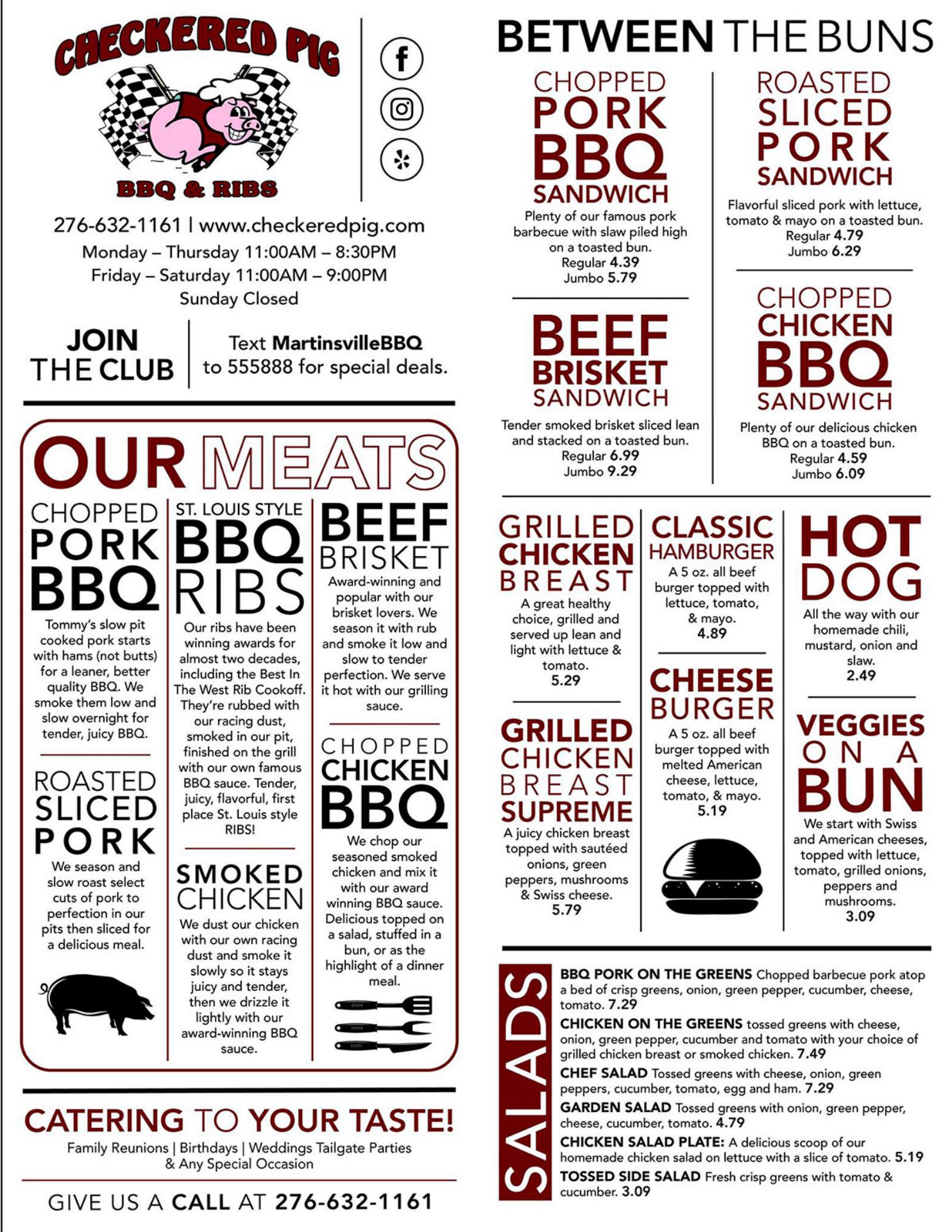 CHECKERED PIG
BBQ & RIBS

276-632-1161 | www.checkeredpig.com
Monday – Thursday 11:00AM – 8:30PM
Friday – Saturday 11:00AM – 9:00PM
Sunday Closed

JOIN THE CLUB

Text MartinsvilleBBQ to 555888 for special deals.

OUR MEATS

CHOPPED PORK BBQ
Tommy's slow pit cooked pork starts with hams (not butts) for a leaner, better quality BBQ. We smoke them low and slow overnight for tender, juicy BBQ.

ROASTED SLICED PORK
We season and slow roast select cuts of pork to perfection in our pits then sliced for a delicious meal.

ST. LOUIS STYLE BBQ RIBS
Our ribs have been winning awards for almost two decades, including the Best In The West Rib Cookoff. They're rubbed with our racing dust, smoked in our pit, finished on the grill with our own famous BBQ sauce. Tender, juicy, flavorful, first place St. Louis style RIBS!

SMOKED CHICKEN
We dust our chicken with our own racing dust and smoke it slowly so it stays juicy and tender, then we drizzle it lightly with our award-winning BBQ sauce.

BEEF BRISKET
Award-winning and popular with our brisket lovers. We season it with rub and smoke it low and slow to tender perfection. We serve it hot with our grilling sauce.

CHOPPED CHICKEN BBQ
We chop our seasoned smoked chicken and mix it with our award winning BBQ sauce. Delicious topped on a salad, stuffed in a bun, or as the highlight of a dinner meal.

CATERING TO YOUR TASTE!
Family Reunions | Birthdays | Weddings Tailgate Parties & Any Special Occasion

GIVE US A CALL AT 276-632-1161

BETWEEN THE BUNS

CHOPPED PORK BBQ SANDWICH
Plenty of our famous pork barbecue with slaw piled high on a toasted bun.
Regular 4.39
Jumbo 5.79

BEEF BRISKET SANDWICH
Tender smoked brisket sliced lean and stacked on a toasted bun.
Regular 6.99
Jumbo 9.29

ROASTED SLICED PORK SANDWICH
Flavorful sliced pork with lettuce, tomato & mayo on a toasted bun.
Regular 4.79
Jumbo 6.29

CHOPPED CHICKEN BBQ SANDWICH
Plenty of our delicious chicken BBQ on a toasted bun.
Regular 4.59
Jumbo 6.09

GRILLED CHICKEN BREAST
A great healthy choice, grilled and served up lean and light with lettuce & tomato.
5.29

GRILLED CHICKEN BREAST SUPREME
A juicy chicken breast topped with sautéed onions, green peppers, mushrooms & Swiss cheese.
5.79

CLASSIC HAMBURGER
A 5 oz. all beef burger topped with lettuce, tomato, & mayo.
4.89

CHEESE BURGER
A 5 oz. all beef burger topped with melted American cheese, lettuce, tomato, & mayo.
5.19

HOT DOG
All the way with our homemade chili, mustard, onion and slaw.
2.49

VEGGIES ON A BUN
We start with Swiss and American cheeses, topped with lettuce, tomato, grilled onions, peppers and mushrooms.
3.09

SALADS

BBQ PORK ON THE GREENS Chopped barbecue pork atop a bed of crisp greens, onion, green pepper, cucumber, cheese, tomato. 7.29

CHICKEN ON THE GREENS tossed greens with cheese, onion, green pepper, cucumber and tomato with your choice of grilled chicken breast or smoked chicken. 7.49

CHEF SALAD Tossed greens with cheese, onion, green peppers, cucumber, tomato, egg and ham. 7.29

GARDEN SALAD Tossed greens with onion, green pepper, cheese, cucumber, tomato. 4.79

CHICKEN SALAD PLATE: A delicious scoop of our homemade chicken salad on lettuce with a slice of tomato. 5.19

TOSSED SIDE SALAD Fresh crisp greens with tomato & cucumber. 3.09